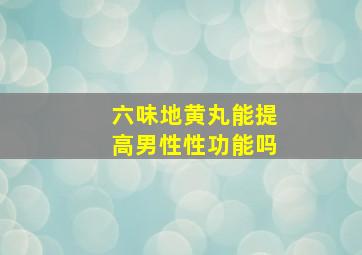 六味地黄丸能提高男性性功能吗